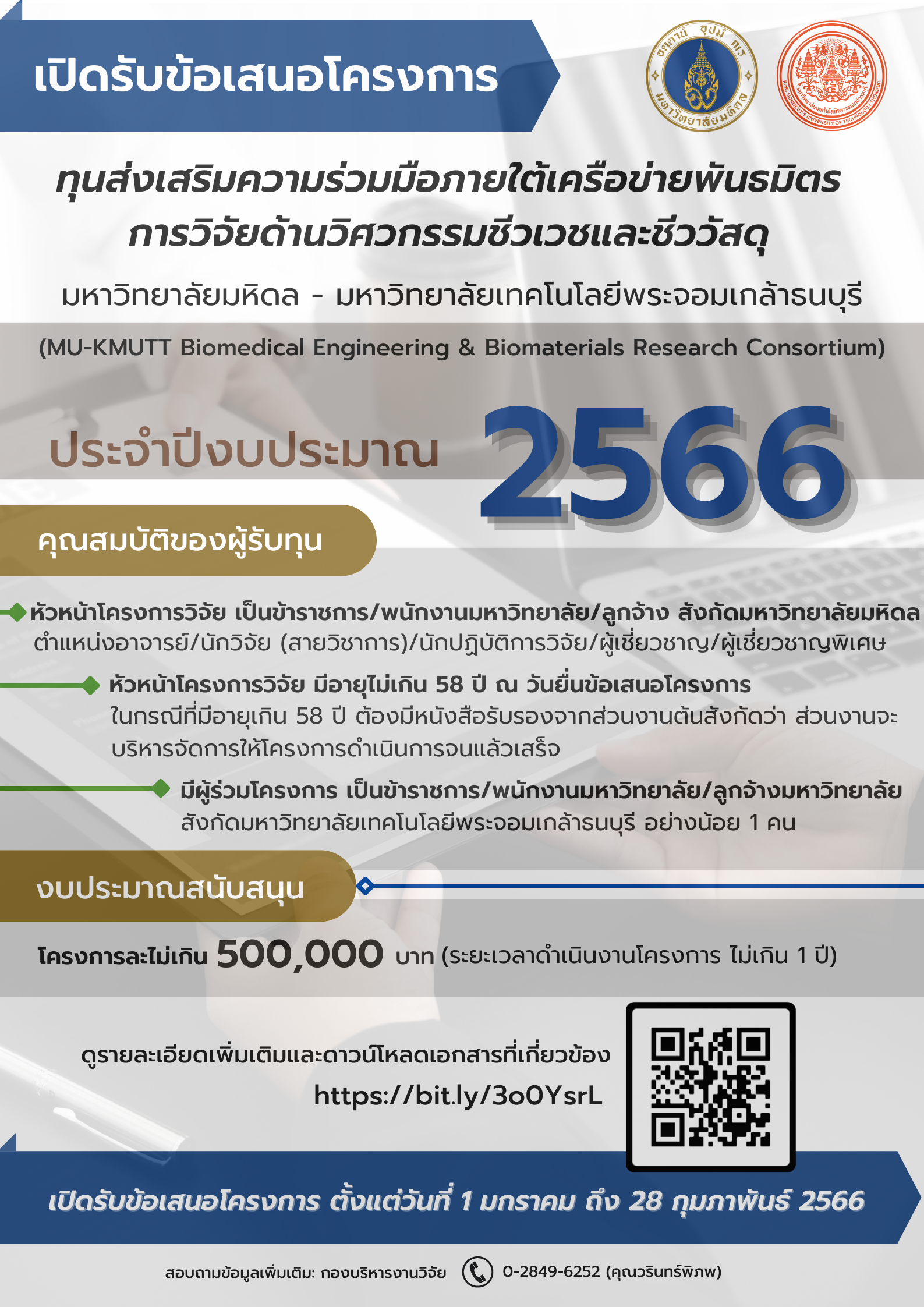 เปิดรับข้อเสนอโครงการ

ทุนส่งเสริมความร่วมมือภายใต้เครือข่ายพันธมิตร
การวิจัยด้านวิศวกรรมชีวเวชและชีววัสดุ

มหาวิทยาลัยมหิดล - มหาวิทยาลัยเทคโนโลยีพระจอมเกล้าธนบุรี

(MU-KMUTT Biomedical Engineering & Biomaterials Research Consortium)

ประจำปีงบประมาณ 2566

คุณสมบัติของผู้รับทุน

หัวหน้าโครงการวิจัย เป็นข้าราชการ/พนักงานมหาวิทยาลัย/ลูกจ้าง สังกัดมหาวิทยาลัยมหิดล ตำแหน่งอาจารย์/นักวิจัย (สายวิชาการ)/นักปฏิบัติการวิจัย/ผู้เชี่ยวชาญ/ผู้เชี่ยวชาญพิเศษ

หัวหน้าโครงการวิจัย มีอายุไม่เกิน 58 ปี ณ วันยื่นข้อเสนอโครงการ ในกรณีที่มีอายุเกิน 58 ปี ต้องมีหนังสือรับรองจากส่วนงานต้นสังกัดว่า ส่วนงานจะบริหารจัดการให้โครงการดำเนินการจนแล้วเสร็จ

มีผู้ร่วมโครงการ เป็นข้าราชการ/พนักงานมหาวิทยาลัย/ลูกจ้างมหาวิทยาลัย สังกัดมหาวิทยาลัยเทคโนโลยีพระจอมเกล้าธนบุรี อย่างน้อย 1 คน

งบประมาณสนับสนุน

โครงการละไม่เกิน 500,000 บาท (ระยะเวลาดำเนินงานโครงการ ไม่เกิน 1 ปี)

ดูรายละเอียดเพิ่มเติมและดาวน์โหลดเอกสารที่เกี่ยวข้อง
https://bit.ly/3o0YsrL

เปิดรับข้อเสนอโครงการ ตั้งแต่วันที่ 1 มกราคม ถึง 28 กุมภาพันธ์ 2566

สอบถามข้อมูลเพิ่มเติม: กองบริหารงานวิจัย 0-2849-6252 (คุณวรินทร์พิภพ)